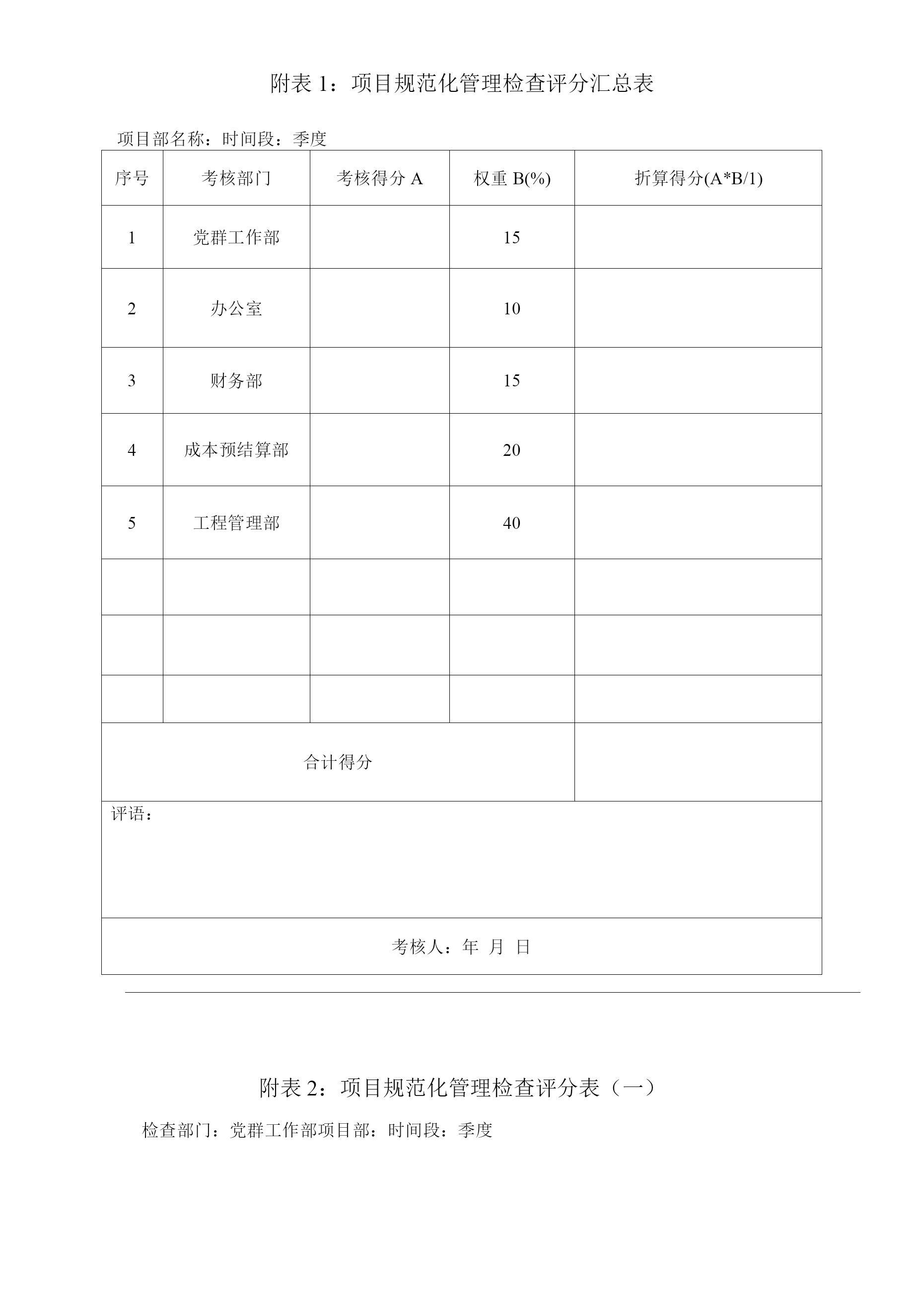 附表 1：项目规范化管理检查评分汇总表

项目部名称：时间段：季度

| 序号 | 考核部门 | 考核得分 A | 权重 B(%) | 折算得分(A*B/1) |
|---|---|---|---|---|
| 1 | 党群工作部 | | 15 | |
| 2 | 办公室 | | 10 | |
| 3 | 财务部 | | 15 | |
| 4 | 成本预结算部 | | 20 | |
| 5 | 工程管理部 | | 40 | |
| | | | | |
| | | | | |
| | | | | |
| 合计得分 | | | | |
| 评语： | | | | |
| 考核人：年 月 日 | | | | |

附表 2：项目规范化管理检查评分表（一）

检查部门：党群工作部项目部：时间段：季度